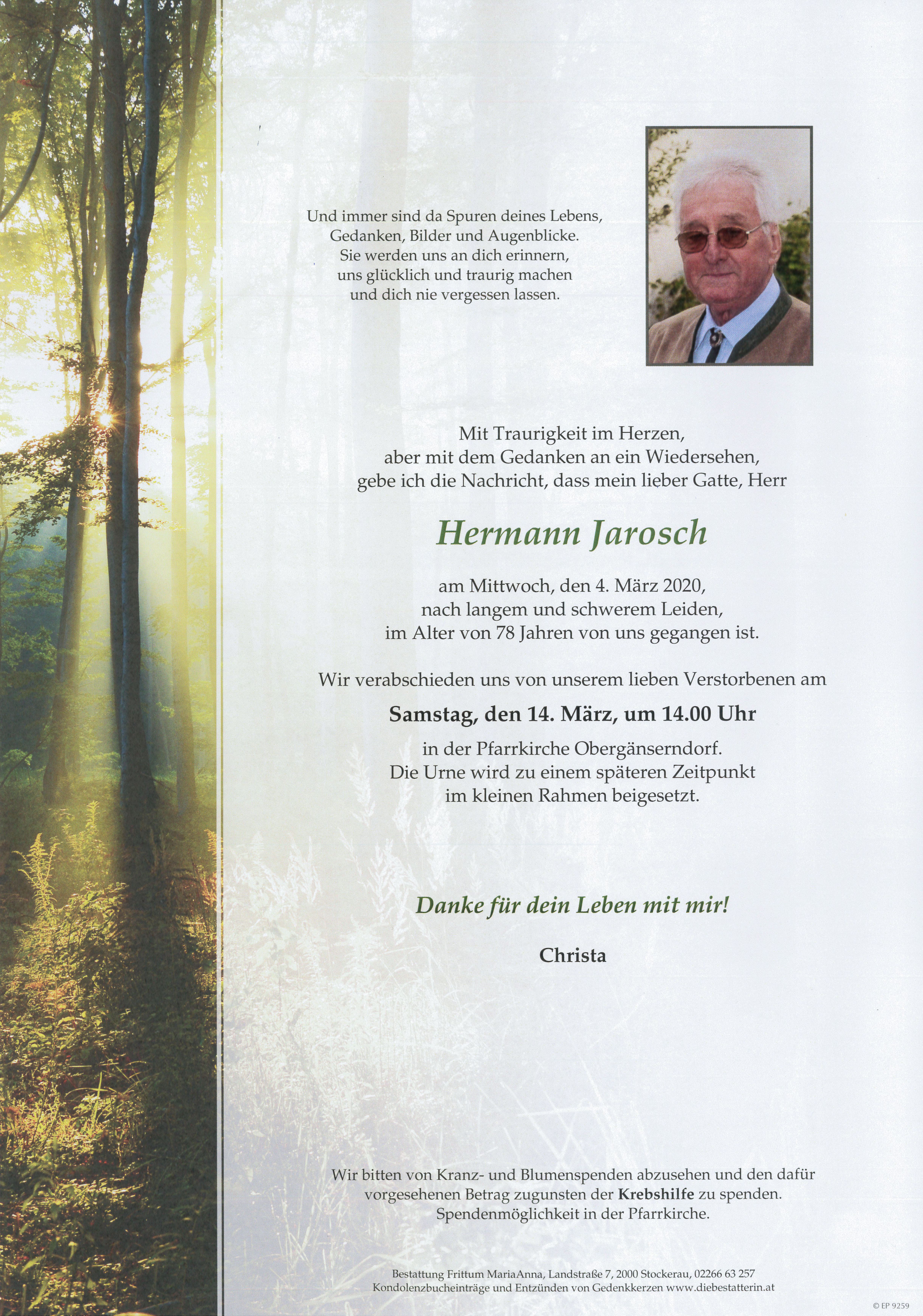 Und immer sind da Spuren deines Lebens,
Gedanken, Bilder und Augenblicke.
Sie werden uns an dich erinnern,
uns glücklich und traurig machen
und dich nie vergessen lassen.

Mit Traurigkeit im Herzen,
aber mit dem Gedanken an ein Wiedersehen,
gebe ich die Nachricht, dass mein lieber Gatte, Herr

Hermann Jarosch

am Mittwoch, den 4. März 2020,
nach langem und schwerem Leiden,
im Alter von 78 Jahren von uns gegangen ist.

Wir verabschieden uns von unserem lieben Verstorbenen am

Samstag, den 14. März, um 14.00 Uhr

in der Pfarrkirche Obergänserndorf.
Die Urne wird zu einem späteren Zeitpunkt
im kleinen Rahmen beigesetzt.

Danke für dein Leben mit mir!

Christa

Wir bitten von Kranz- und Blumenspenden abzusehen und den dafür vorgesehenen Betrag zugunsten der Krebshilfe zu spenden.
Spendenmöglichkeit in der Pfarrkirche.

Bestattung Frittum MariaAnna, Landstraße 7, 2000 Stockerau, 02266 63 257
Kondolenzbucheinträge und Entzünden von Gedenkkerzen www.diebestatterin.at

© EP 9259